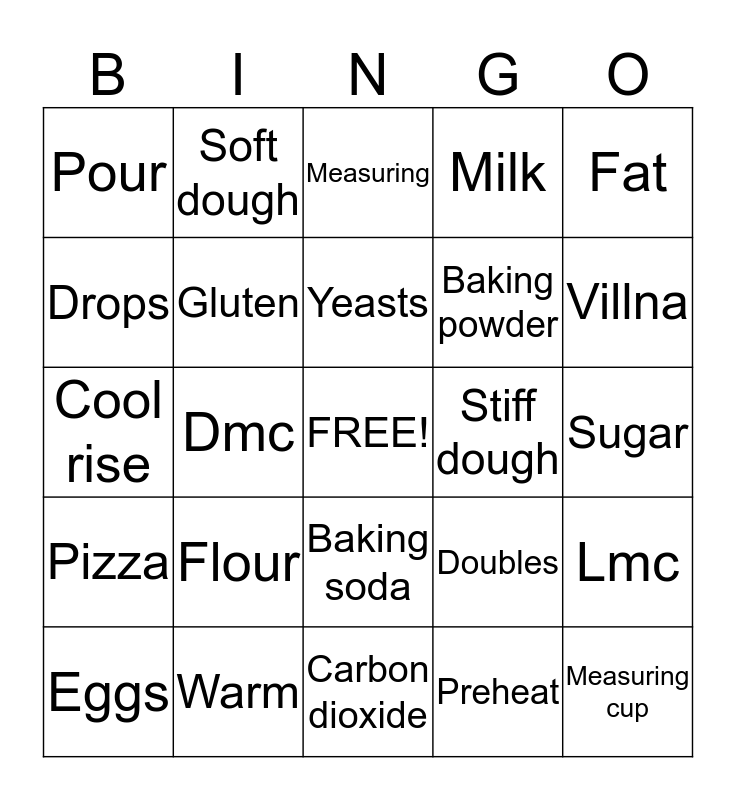 | B | I | N | G | O |
|---|---|---|---|---|
| Pour | Soft dough | Measuring | Milk | Fat |
| Drops | Gluten | Yeasts | Baking powder | Villna |
| Cool rise | Dmc | FREE! | Stiff dough | Sugar |
| Pizza | Flour | Baking soda | Doubles | Lmc |
| Eggs | Warm | Carbon dioxide | Preheat | Measuring cup |